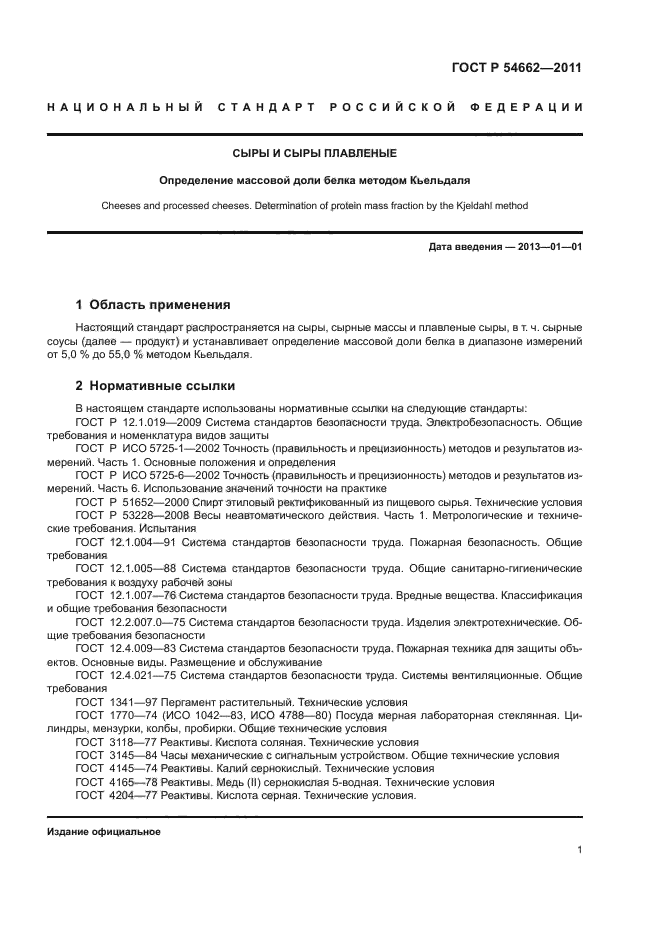 ГОСТ Р 54662—2011

НАЦИОНАЛЬНЫЙ СТАНДАРТ РОССИЙСКОЙ ФЕДЕРАЦИИ

СЫРЫ И СЫРЫ ПЛАВЛЕНЫЕ

Определение массовой доли белка методом Кьельдаля

Cheeses and processed cheeses. Determination of protein mass fraction by the Kjeldahl method

Дата введения — 2013—01—01

1 Область применения

Настоящий стандарт распространяется на сыры, сырные массы и плавленые сыры, в т. ч. сырные соусы (далее — продукт) и устанавливает определение массовой доли белка в диапазоне измерений от 5,0 % до 55,0 % методом Кьельдаля.

2 Нормативные ссылки

В настоящем стандарте использованы нормативные ссылки на следующие стандарты:
ГОСТ Р 12.1.019—2009 Система стандартов безопасности труда. Электробезопасность. Общие требования и номенклатура видов защиты
ГОСТ Р ИСО 5725-1—2002 Точность (правильность и прецизионность) методов и результатов измерений. Часть 1. Основные положения и определения
ГОСТ Р ИСО 5725-6—2002 Точность (правильность и прецизионность) методов и результатов измерений. Часть 6. Использование значений точности на практике
ГОСТ Р 51652—2000 Спирт этиловый ректификованный из пищевого сырья. Технические условия
ГОСТ Р 53228—2008 Весы неавтоматического действия. Часть 1. Метрологические и технические требования. Испытания
ГОСТ 12.1.004—91 Система стандартов безопасности труда. Пожарная безопасность. Общие требования
ГОСТ 12.1.005—88 Система стандартов безопасности труда. Общие санитарно-гигиенические требования к воздуху рабочей зоны
ГОСТ 12.1.007—76 Система стандартов безопасности труда. Вредные вещества. Классификация и общие требования безопасности
ГОСТ 12.2.007.0—75 Система стандартов безопасности труда. Изделия электротехнические. Общие требования безопасности
ГОСТ 12.4.009—83 Система стандартов безопасности труда. Пожарная техника для защиты объектов. Основные виды. Размещение и обслуживание
ГОСТ 12.4.021—75 Система стандартов безопасности труда. Системы вентиляционные. Общие требования
ГОСТ 1341—97 Пергамент растительный. Технические условия
ГОСТ 1770—74 (ИСО 1042—83, ИСО 4788—80) Посуда мерная лабораторная стеклянная. Цилиндры, мензурки, колбы, пробирки. Общие технические условия
ГОСТ 3118—77 Реактивы. Кислота соляная. Технические условия
ГОСТ 3145—84 Часы механические с сигнальным устройством. Общие технические условия
ГОСТ 4145—74 Реактивы. Калий сернокислый. Технические условия
ГОСТ 4165—78 Реактивы. Медь (II) сернокислая 5-водная. Технические условия
ГОСТ 4204—77 Реактивы. Кислота серная. Технические условия.

Издание официальное

1